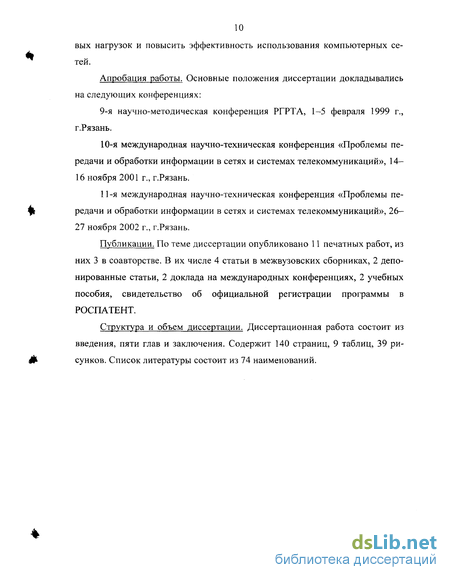 10

вых нагрузок и повысить эффективность использования компьютерных сетей.

Апробация работы. Основные положения диссертации докладывались на следующих конференциях:

9-я научно-методическая конференция РГРТА, 1–5 февраля 1999 г., г.Рязань.

10-я международная научно-техническая конференция «Проблемы передачи и обработки информации в сетях и системах телекоммуникаций», 14–16 ноября 2001 г., г.Рязань.

11-я международная научно-техническая конференция «Проблемы передачи и обработки информации в сетях и системах телекоммуникаций», 26–27 ноября 2002 г., г.Рязань.

Публикации. По теме диссертации опубликовано 11 печатных работ, из них 3 в соавторстве. В их числе 4 статьи в межвузовских сборниках, 2 депонированные статьи, 2 доклада на международных конференциях, 2 учебных пособия, свидетельство об официальной регистрации программы в РОСПАТЕНТ.

Структура и объем диссертации. Диссертационная работа состоит из введения, пяти глав и заключения. Содержит 140 страниц, 9 таблиц, 39 рисунков. Список литературы состоит из 74 наименований.

dsLib.net
библиотека диссертаций